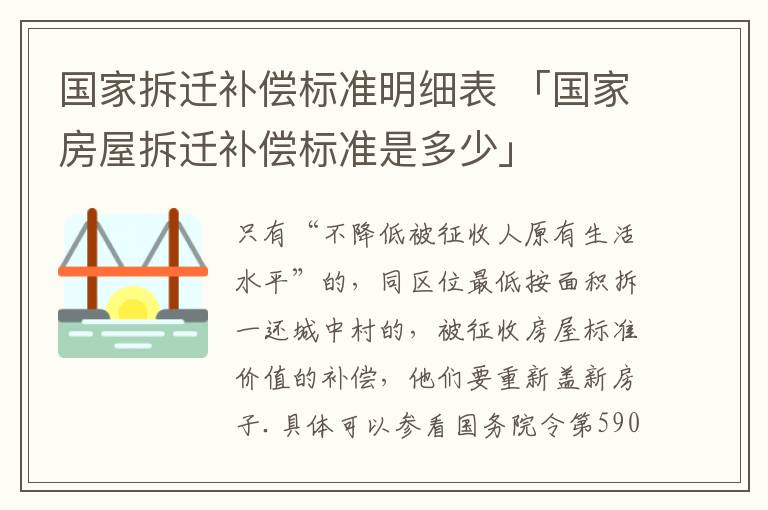 国家拆迁补偿标准明细表 「国家房屋拆迁补偿标准是多少」

只有“不降低被征收人原有生活水平”的，同区位最低按面积拆一还城中村的，被征收房屋标准价值的补偿，他们要重新盖新房子. 具体可以参看国务院令第590